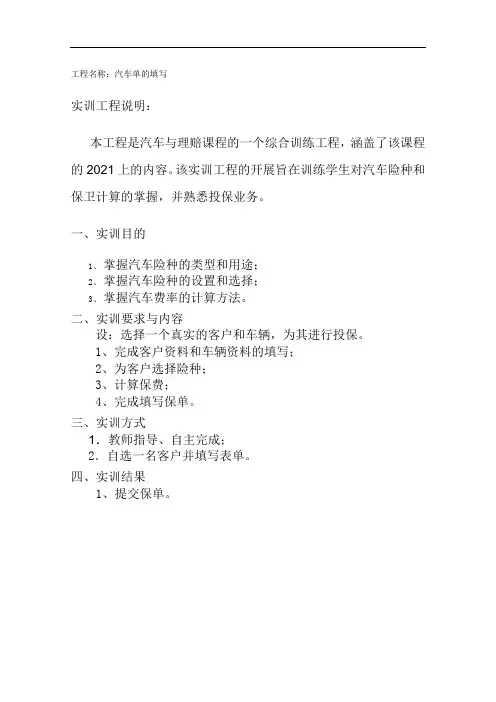 工程名称：汽车单的填写

实训工程说明：

本工程是汽车与理赔课程的一个综合训练工程，涵盖了该课程的 2021 上的内容。该实训工程的开展旨在训练学生对汽车险种和保卫计算的掌握，并熟悉投保业务。

一、实训目的

1、掌握汽车险种的类型和用途；
2、掌握汽车险种的设置和选择；
3、掌握汽车费率的计算方法。

二、实训要求与内容
设：选择一个真实的客户和车辆，为其进行投保。
1、完成客户资料和车辆资料的填写；
2、为客户选择险种；
3、计算保费；
4、完成填写保单。

三、实训方式
1. 教师指导、自主完成；
2. 自选一名客户并填写表单。

四、实训结果
1、提交保单。